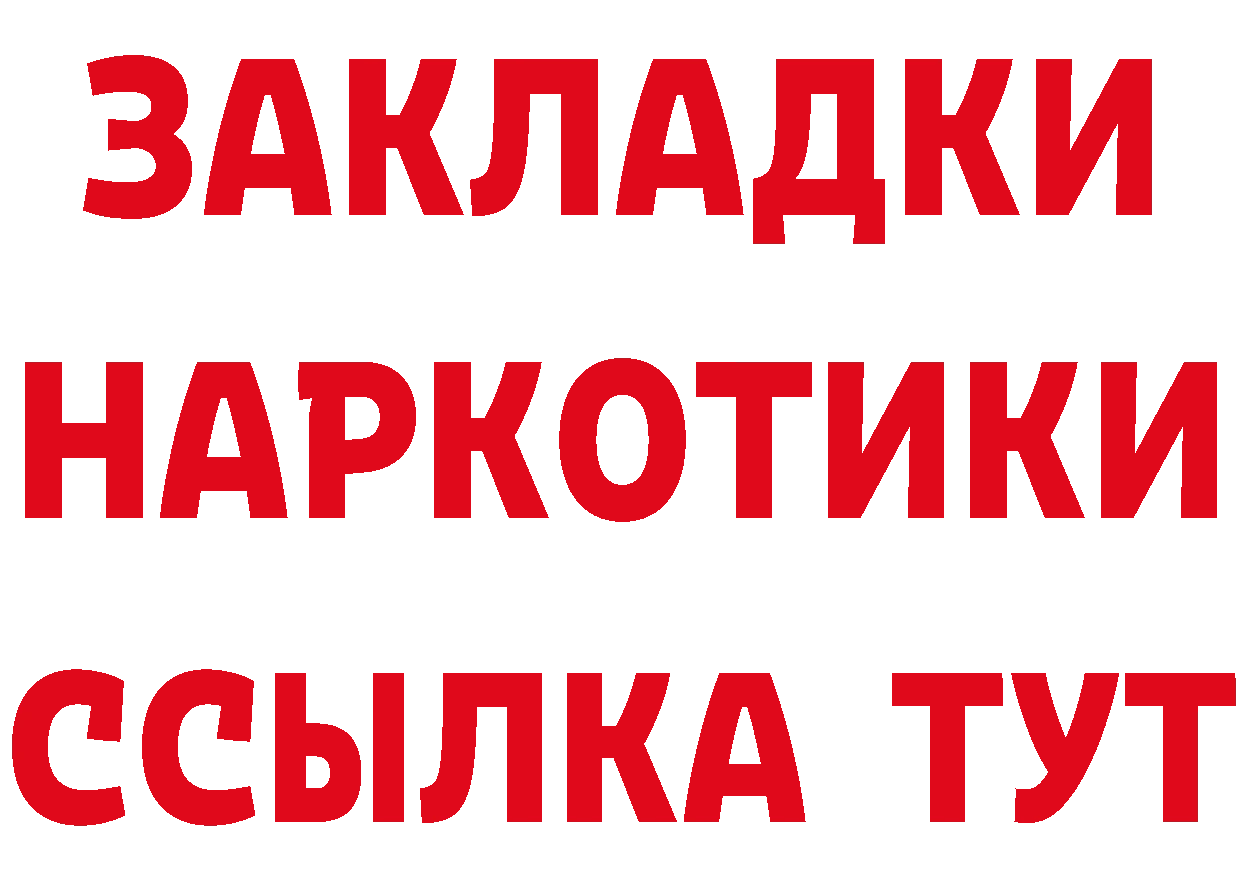 ЗАКЛАДКИ НАРКОТИКИ ССЫЛКА ТУТ